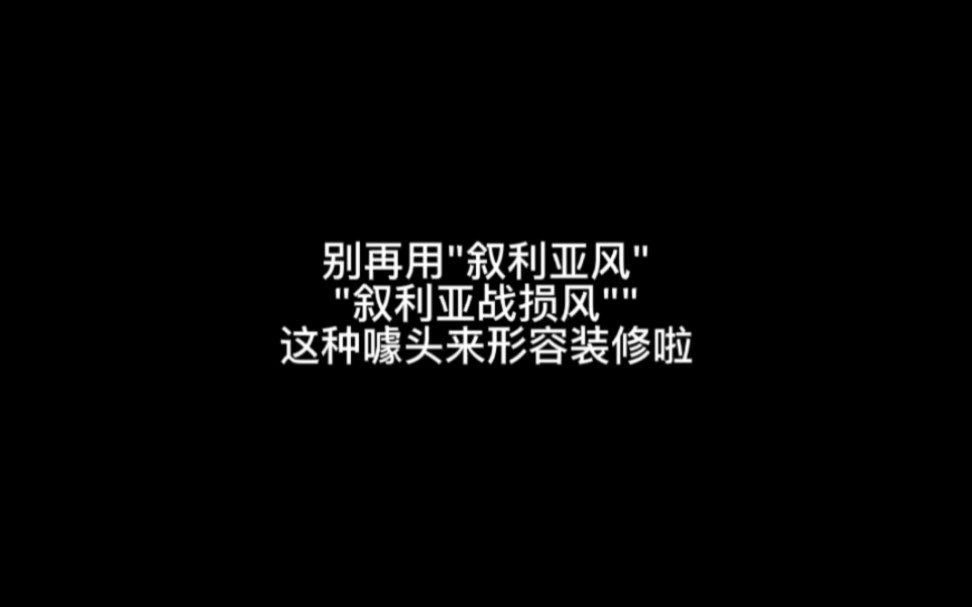 别再用"叙利亚风"
"叙利亚战损风""
这种噱头来形容装修啦